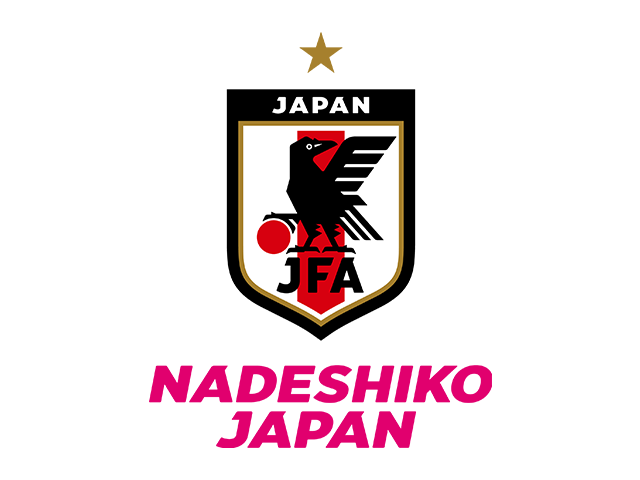 JAPAN

JFA

NADESHIKO
JAPAN